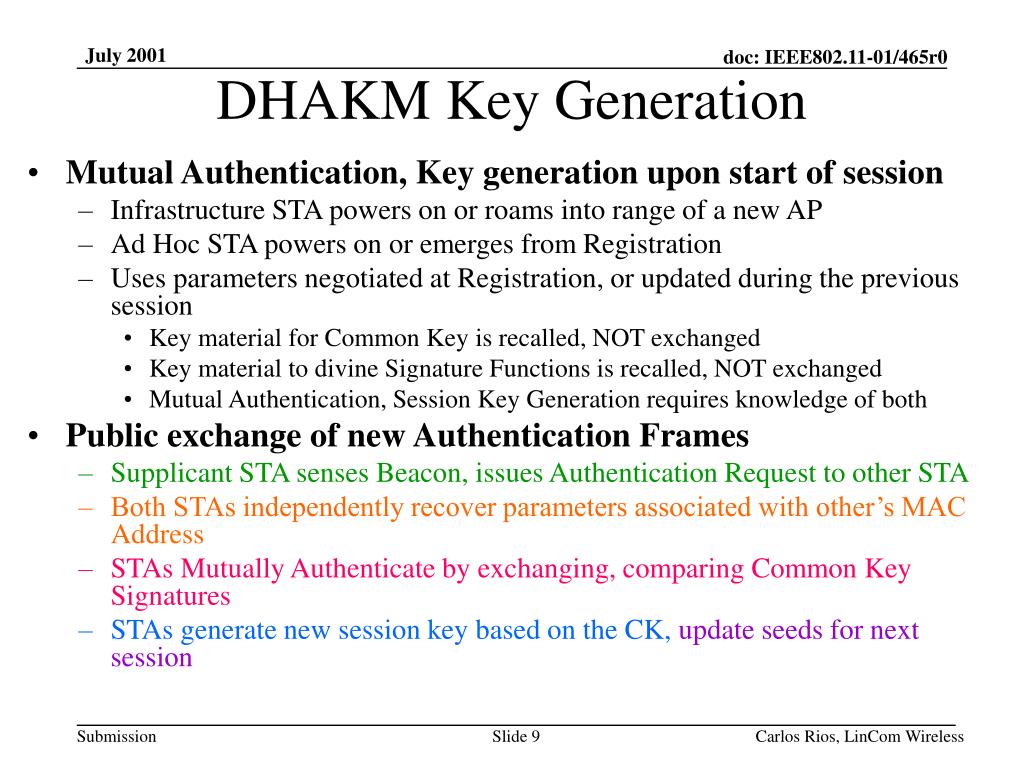 July 2001

doc: IEEE802.11-01/465r0

DHAKM Key Generation

• Mutual Authentication, Key generation upon start of session
– Infrastructure STA powers on or roams into range of a new AP
– Ad Hoc STA powers on or emerges from Registration
– Uses parameters negotiated at Registration, or updated during the previous session
• Key material for Common Key is recalled, NOT exchanged
• Key material to divine Signature Functions is recalled, NOT exchanged
• Mutual Authentication, Session Key Generation requires knowledge of both

• Public exchange of new Authentication Frames
– Supplicant STA senses Beacon, issues Authentication Request to other STA
– Both STAs independently recover parameters associated with other’s MAC Address
– STAs Mutually Authenticate by exchanging, comparing Common Key Signatures
– STAs generate new session key based on the CK, update seeds for next session

Submission

Slide 9

Carlos Rios, LinCom Wireless